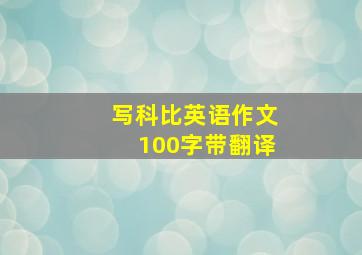 写科比英语作文
100字带翻译